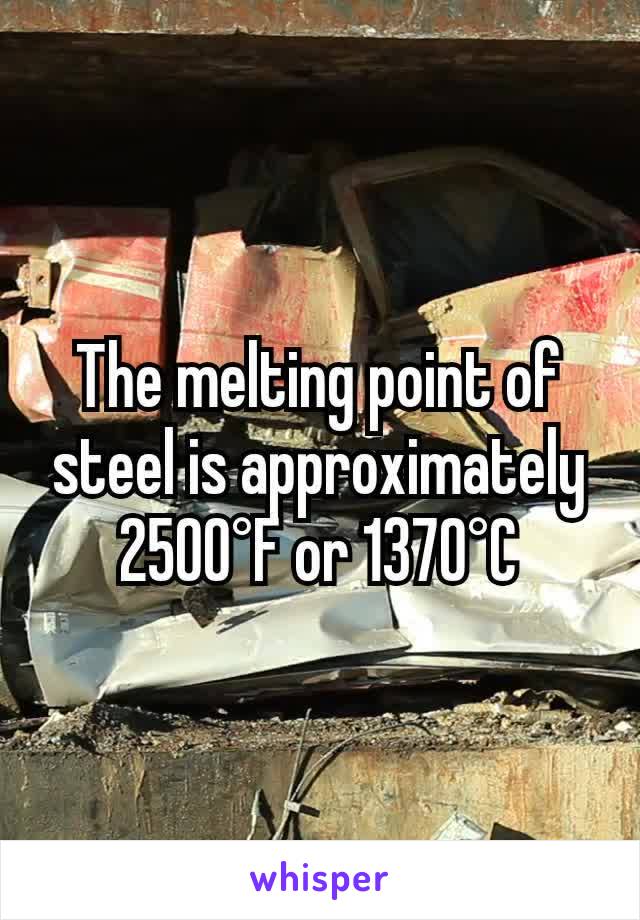 The melting point of steel is approximately 2500°F or 1370°C

whisper